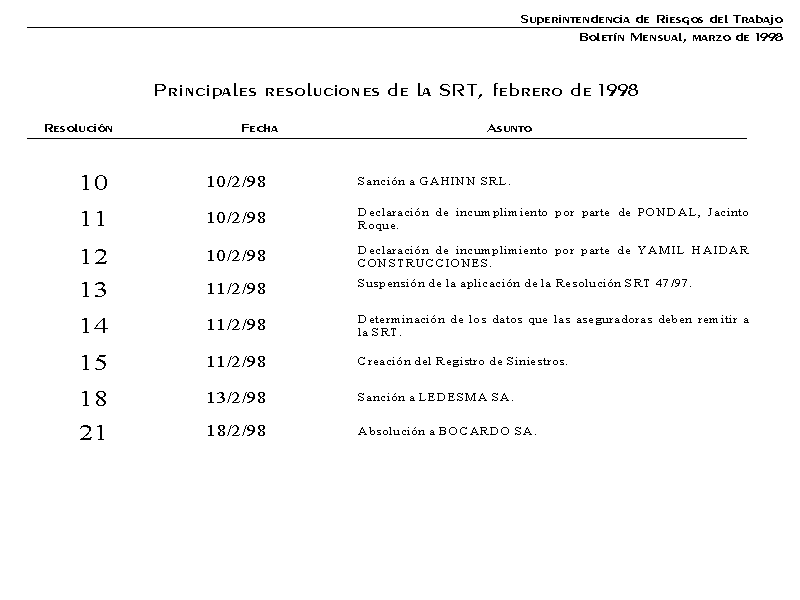 Superintendencia de Riesgos del Trabajo
Boletín Mensual, marzo de 1998

Principales resoluciones de la SRT, febrero de 1998

| Resolución | Fecha | Asunto |
|---|---|---|
| 10 | 10/2/98 | Sanción a GAHINN SRL. |
| 11 | 10/2/98 | Declaración de incumplimiento por parte de PONDAL, Jacinto Roque. |
| 12 | 10/2/98 | Declaración de incumplimiento por parte de YAMIL HAIDAR CONSTRUCCIONES. |
| 13 | 11/2/98 | Suspensión de la aplicación de la Resolución SRT 47/97. |
| 14 | 11/2/98 | Determinación de los datos que las aseguradoras deben remitir a la SRT. |
| 15 | 11/2/98 | Creación del Registro de Siniestros. |
| 18 | 13/2/98 | Sanción a LEDESMA SA. |
| 21 | 18/2/98 | Absolución a BOCARDO SA. |